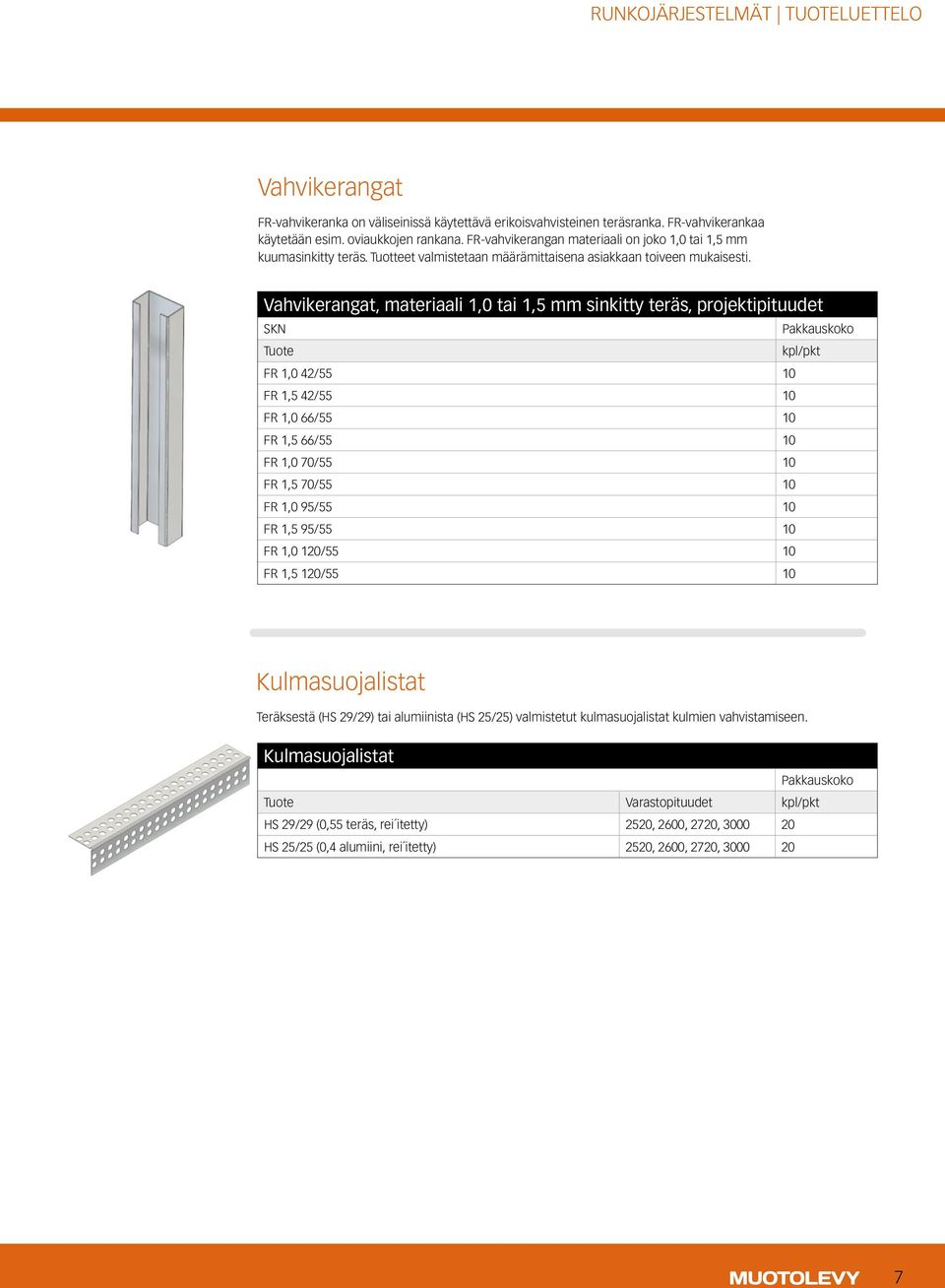 RUNKOJÄRJESTELMÄT | TUOTELUETTELO

Vahvikerangat

FR-vahvikeranka on väliseinissä käytettävä erikoisvahvisteinen teräsranka. FR-vahvikerankaa käytetään esim. oviaukkojen rankana. FR-vahvikerangan materiaali on joko 1,0 tai 1,5 mm kuumasinkitty teräs. Tuotteet valmistetaan määrämittaisena asiakkaan toiveen mukaisesti.

Vahvikerangat, materiaali 1,0 tai 1,5 mm sinkitty teräs, projektipituudet

| SKN | Pakkauskoko |
|---|---|
| Tuote | kpl/pkt |
| FR 1,0 42/55 | 10 |
| FR 1,5 42/55 | 10 |
| FR 1,0 66/55 | 10 |
| FR 1,5 66/55 | 10 |
| FR 1,0 70/55 | 10 |
| FR 1,5 70/55 | 10 |
| FR 1,0 95/55 | 10 |
| FR 1,5 95/55 | 10 |
| FR 1,0 120/55 | 10 |
| FR 1,5 120/55 | 10 |

Kulmasuojalistat

Teräksestä (HS 29/29) tai alumiinista (HS 25/25) valmistetut kulmasuojalistat kulmien vahvistamiseen.

Kulmasuojalistat

| | | Pakkauskoko |
|---|---|---|
| Tuote | Varastopituudet | kpl/pkt |
| HS 29/29 (0,55 teräs, rei´itetty) | 2520, 2600, 2720, 3000 | 20 |
| HS 25/25 (0,4 alumiini, rei´itetty) | 2520, 2600, 2720, 3000 | 20 |

MUOTOLEVY 7